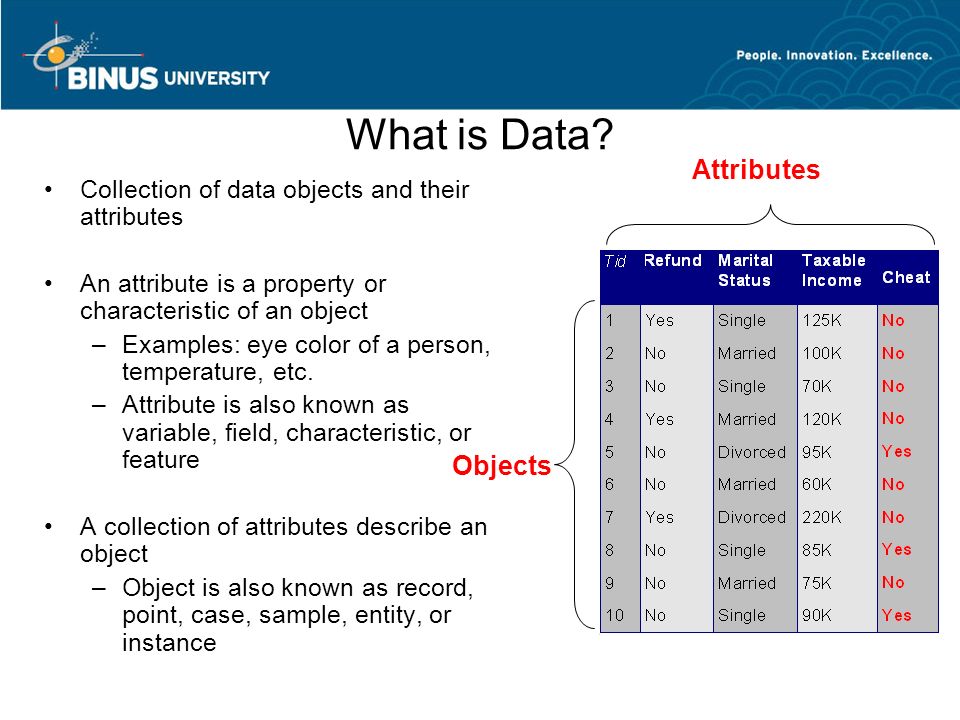 BINUS UNIVERSITY

People. Innovation. Excellence.

What is Data?

• Collection of data objects and their attributes

• An attribute is a property or characteristic of an object
– Examples: eye color of a person, temperature, etc.
– Attribute is also known as variable, field, characteristic, or feature

• A collection of attributes describe an object
– Object is also known as record, point, case, sample, entity, or instance

Attributes

Objects

| Tid | Refund | Marital Status | Taxable Income | Cheat |
|---|---|---|---|---|
| 1 | Yes | Single | 125K | No |
| 2 | No | Married | 100K | No |
| 3 | No | Single | 70K | No |
| 4 | Yes | Married | 120K | No |
| 5 | No | Divorced | 95K | Yes |
| 6 | No | Married | 60K | No |
| 7 | Yes | Divorced | 220K | No |
| 8 | No | Single | 85K | Yes |
| 9 | No | Married | 75K | No |
| 10 | No | Single | 90K | Yes |